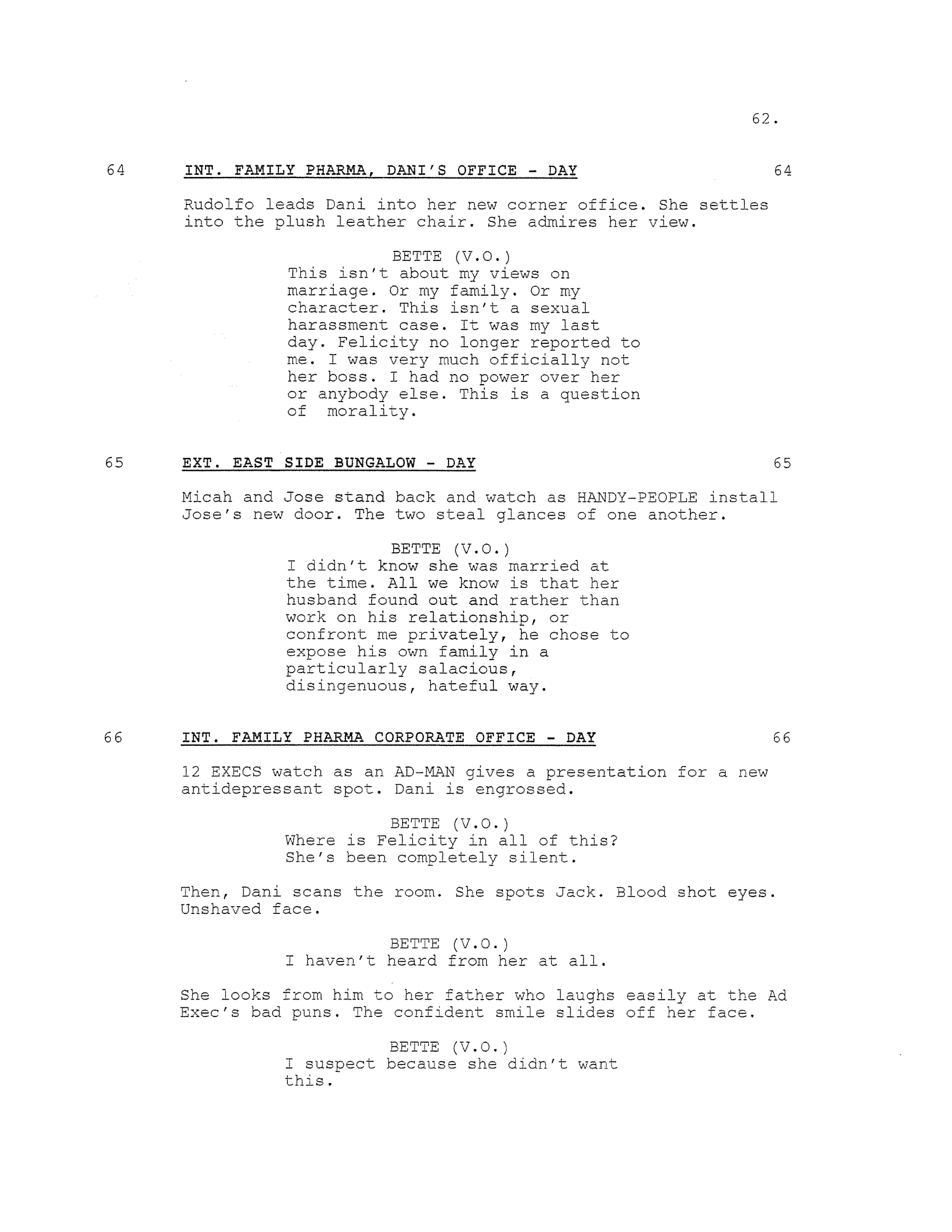 62.

64 INT. FAMILY PHARMA, DANI'S OFFICE - DAY 64

Rudolfo leads Dani into her new corner office. She settles into the plush leather chair. She admires her view.

BETTE (V.O.)
This isn't about my views on marriage. Or my family. Or my character. This isn't a sexual harassment case. It was my last day. Felicity no longer reported to me. I was very much officially not her boss. I had no power over her or anybody else. This is a question of morality.

65 EXT. EAST SIDE BUNGALOW - DAY 65

Micah and Jose stand back and watch as HANDY-PEOPLE install Jose's new door. The two steal glances of one another.

BETTE (V.O.)
I didn't know she was married at the time. All we know is that her husband found out and rather than work on his relationship, or confront me privately, he chose to expose his own family in a particularly salacious, disingenuous, hateful way.

66 INT. FAMILY PHARMA CORPORATE OFFICE - DAY 66

12 EXECS watch as an AD-MAN gives a presentation for a new antidepressant spot. Dani is engrossed.

BETTE (V.O.)
Where is Felicity in all of this? She's been completely silent.

Then, Dani scans the room. She spots Jack. Blood shot eyes. Unshaved face.

BETTE (V.O.)
I haven't heard from her at all.

She looks from him to her father who laughs easily at the Ad Exec's bad puns. The confident smile slides off her face.

BETTE (V.O.)
I suspect because she didn't want this.